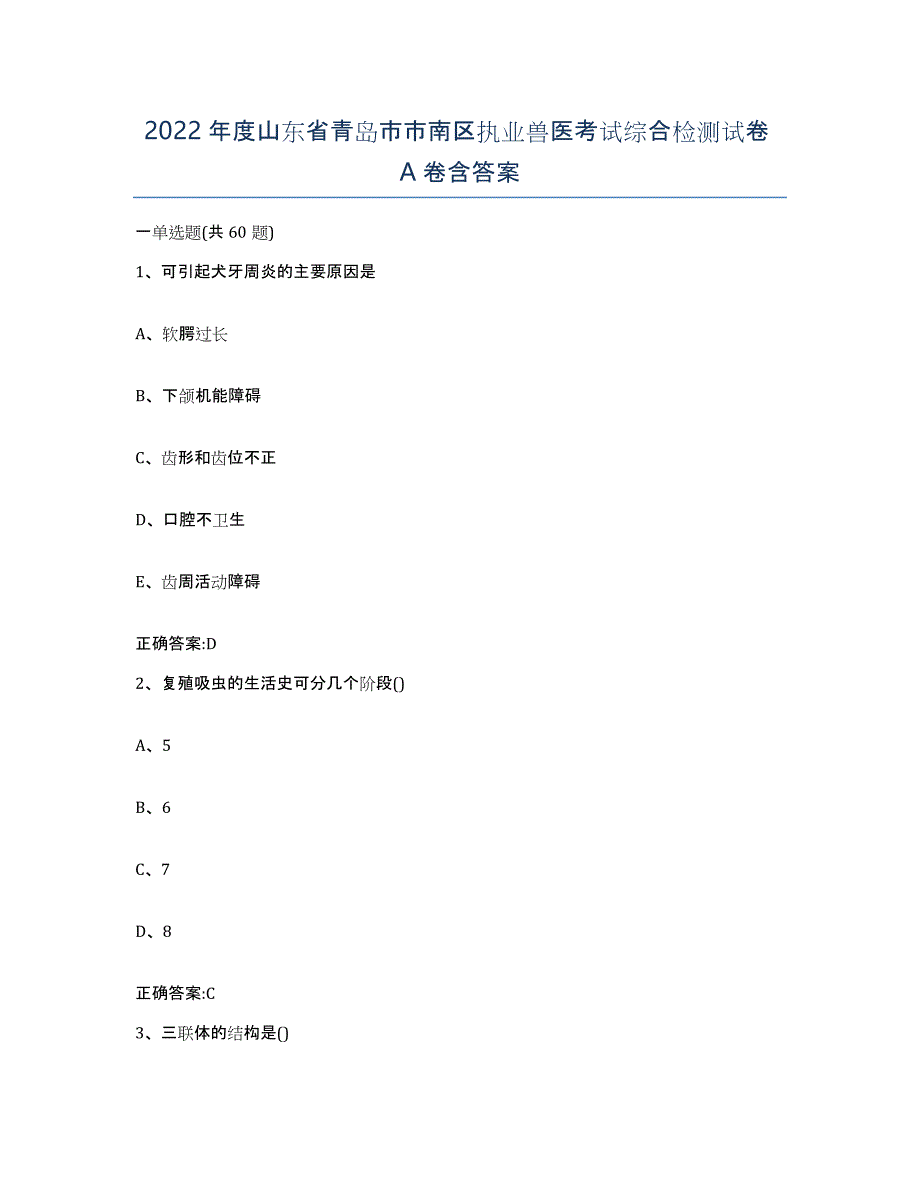 2022年度山东省青岛市市南区执业兽医考试综合检测试卷A卷含答案

一单选题(共60题)

1、可引起犬牙周炎的主要原因是

A、软腭过长

B、下颌机能障碍

C、齿形和齿位不正

D、口腔不卫生

E、齿周活动障碍

正确答案:D

2、复殖吸虫的生活史可分几个阶段()

A、5

B、6

C、7

D、8

正确答案:C

3、三联体的结构是()